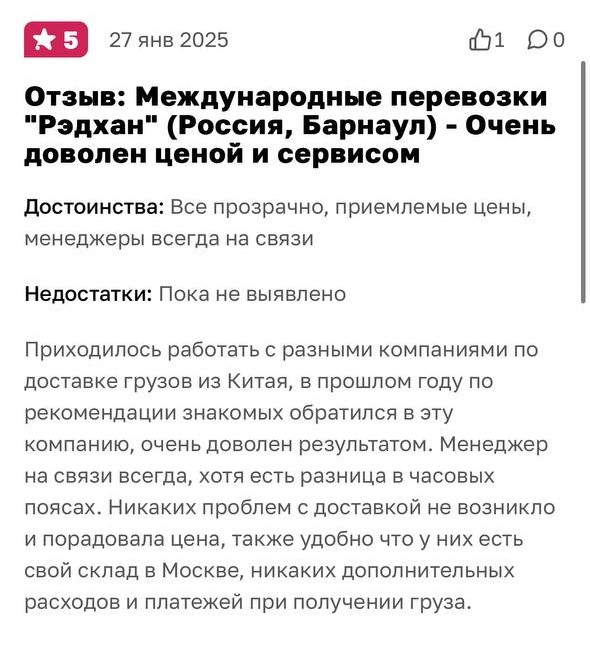 5 27 янв 2025 1 0

Отзыв: Международные перевозки "Рэдхан" (Россия, Барнаул) - Очень доволен ценой и сервисом

Достоинства: Все прозрачно, приемлемые цены, менеджеры всегда на связи

Недостатки: Пока не выявлено

Приходилось работать с разными компаниями по доставке грузов из Китая, в прошлом году по рекомендации знакомых обратился в эту компанию, очень доволен результатом. Менеджер на связи всегда, хотя есть разница в часовых поясах. Никаких проблем с доставкой не возникло и порадовала цена, также удобно что у них есть свой склад в Москве, никаких дополнительных расходов и платежей при получении груза.